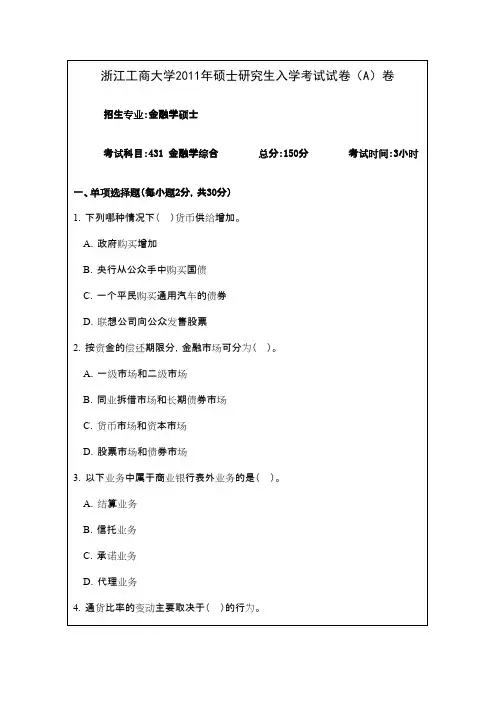 浙江工商大学2011年硕士研究生入学考试试卷（A）卷

招生专业:金融学硕士

考试科目:431 金融学综合　　总分:150分　　考试时间:3小时

一、单项选择题(每小题2分, 共30分)

1. 下列哪种情况下（　）货币供给增加。

A. 政府购买增加

B. 央行从公众手中购买国债

C. 一个平民购买通用汽车的债券

D. 联想公司向公众发售股票

2. 按资金的偿还期限分, 金融市场可分为（　）。

A. 一级市场和二级市场

B. 同业拆借市场和长期债券市场

C. 货币市场和资本市场

D. 股票市场和债券市场

3. 以下业务中属于商业银行表外业务的是（　）。

A. 结算业务

B. 信托业务

C. 承诺业务

D. 代理业务

4. 通货比率的变动主要取决于（　）的行为。